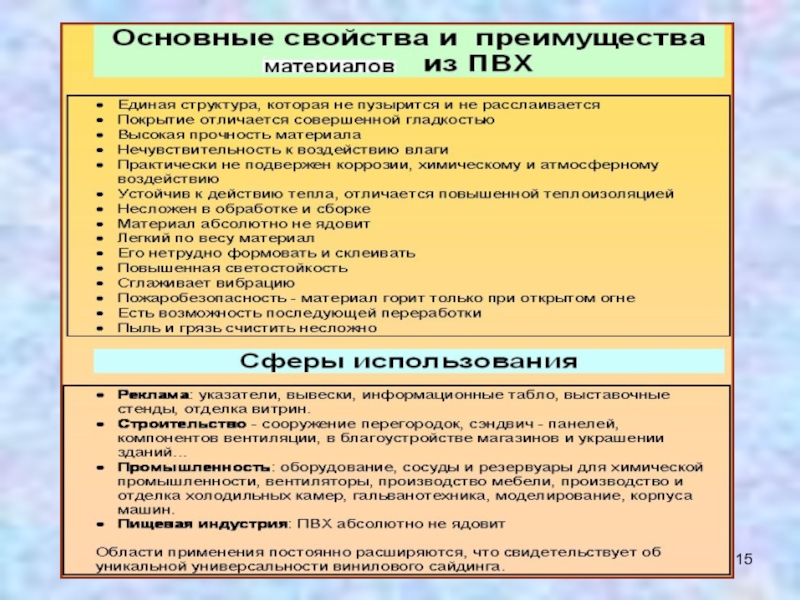 Основные свойства и преимущества материалов из ПВХ

- Единая структура, которая не пузырится и не расслаивается
- Покрытие отличается совершенной гладкостью
- Высокая прочность материала
- Нечувствительность к воздействию влаги
- Практически не подвержен коррозии, химическому и атмосферному воздействию
- Устойчив к действию тепла, отличается повышенной теплоизоляцией
- Несложен в обработке и сборке
- Материал абсолютно не ядовит
- Легкий по весу материал
- Его нетрудно формовать и склеивать
- Повышенная светостойкость
- Сглаживает вибрацию
- Пожаробезопасность - материал горит только при открытом огне
- Есть возможность последующей переработки
- Пыль и грязь счистить несложно

Сферы использования

- Реклама: указатели, вывески, информационные табло, выставочные стенды, отделка витрин.
- Строительство - сооружение перегородок, сэндвич - панелей, компонентов вентиляции, в благоустройстве магазинов и украшении зданий…
- Промышленность: оборудование, сосуды и резервуары для химической промышленности, вентиляторы, производство мебели, производство и отделка холодильных камер, гальванотехника, моделирование, корпуса машин.
- Пищевая индустрия: ПВХ абсолютно не ядовит

Области применения постоянно расширяются, что свидетельствует об уникальной универсальности винилового сайдинга.

15